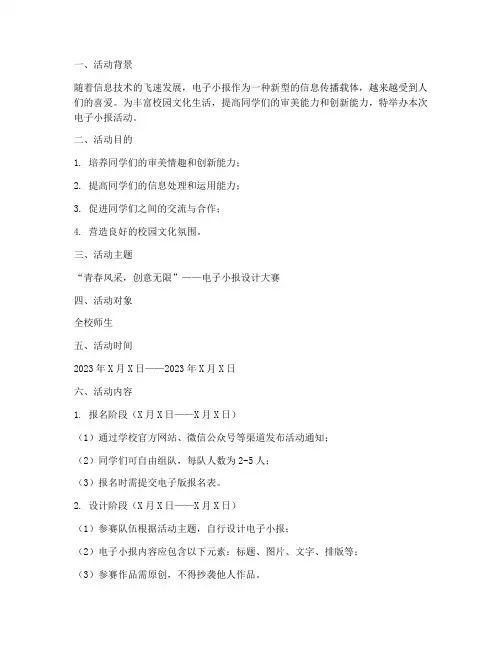 一、活动背景

随着信息技术的飞速发展，电子小报作为一种新型的信息传播载体，越来越受到人们的喜爱。为丰富校园文化生活，提高同学们的审美能力和创新能力，特举办本次电子小报活动。

二、活动目的

1. 培养同学们的审美情趣和创新能力；

2. 提高同学们的信息处理和运用能力；

3. 促进同学们之间的交流与合作；

4. 营造良好的校园文化氛围。

三、活动主题

“青春风采，创意无限”——电子小报设计大赛

四、活动对象

全校师生

五、活动时间

2023年X月X日——2023年X月X日

六、活动内容

1. 报名阶段（X月X日——X月X日）

（1）通过学校官方网站、微信公众号等渠道发布活动通知；

（2）同学们可自由组队，每队人数为2-5人；

（3）报名时需提交电子版报名表。

2. 设计阶段（X月X日——X月X日）

（1）参赛队伍根据活动主题，自行设计电子小报；

（2）电子小报内容应包含以下元素：标题、图片、文字、排版等；

（3）参赛作品需原创，不得抄袭他人作品。